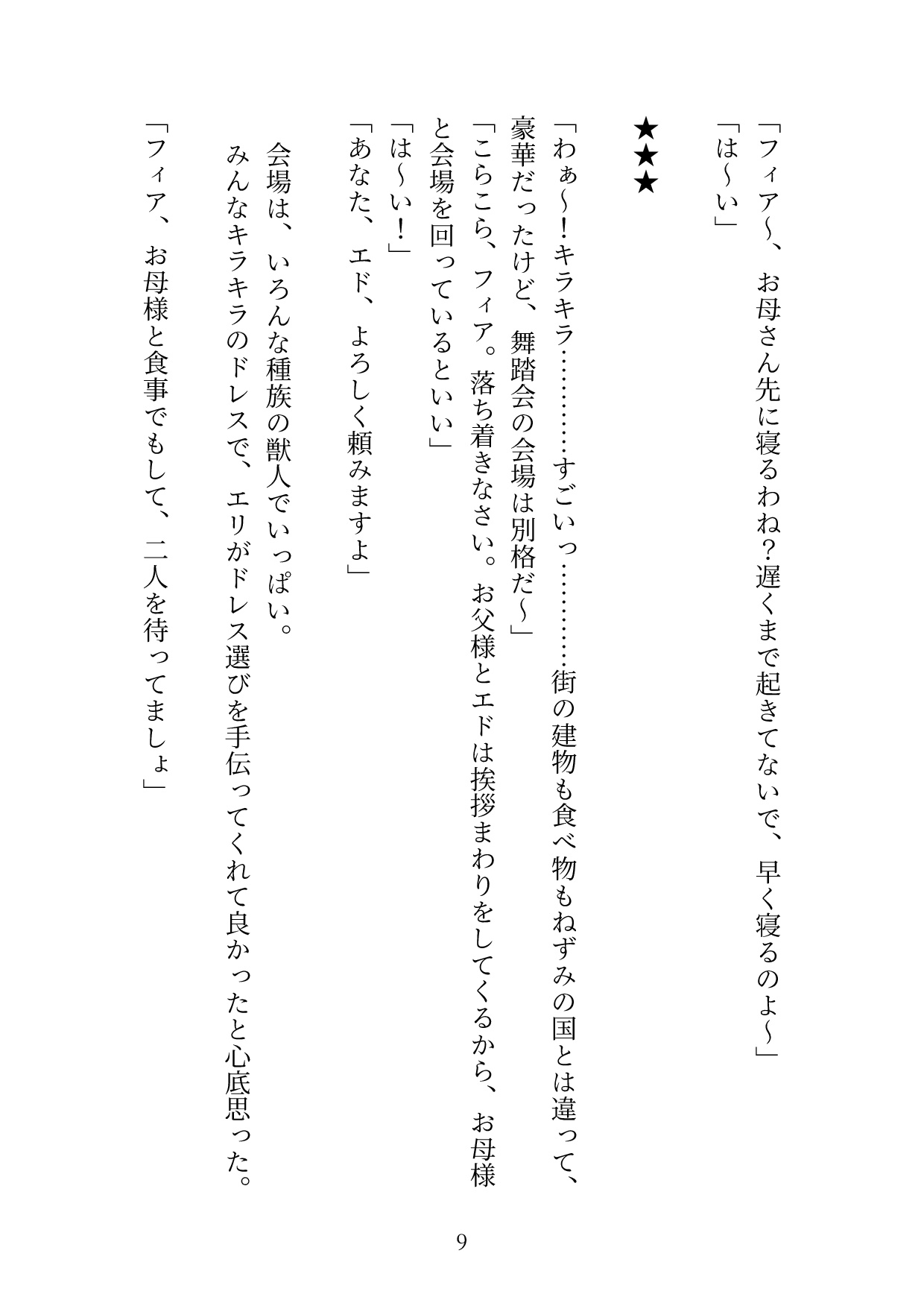 「フィア～、お母さん先に寝るわね？遅くまで起きてないで、早く寝るのよ～」
「は～い」

★★★

「わぁ～！キラキラ…………すごいっ…………街の建物も食べ物もねずみの国とは違って、豪華だったけど、舞踏会の会場は別格だ～」
「こらこら、フィア。落ち着きなさい。お父様とエドは挨拶まわりをしてくるから、お母様と会場を回っているといい」
「は～い！」
「あなた、エド、よろしく頼みますよ」
会場は、いろんな種族の獣人でいっぱい。
みんなキラキラのドレスで、エリがドレス選びを手伝ってくれて良かったと心底思った。
「フィア、お母様と食事でもして、二人を待ってましょ」

9